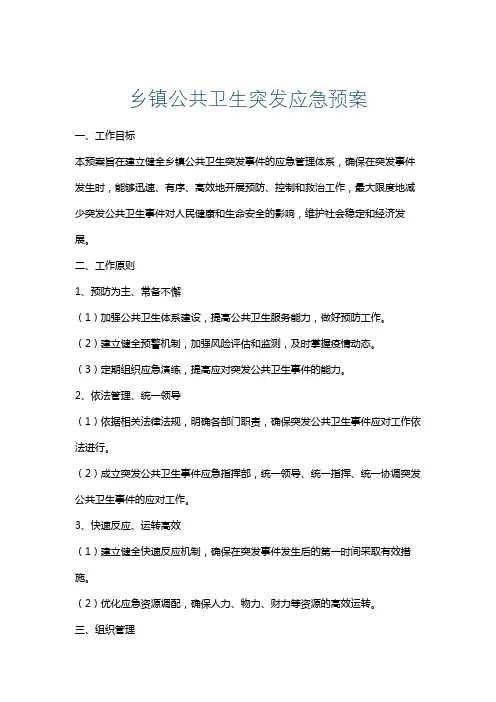 乡镇公共卫生突发应急预案

一、工作目标

本预案旨在建立健全乡镇公共卫生突发事件的应急管理体系，确保在突发事件发生时，能够迅速、有序、高效地开展预防、控制和救治工作，最大限度地减少突发公共卫生事件对人民健康和生命安全的影响，维护社会稳定和经济发展。

二、工作原则

1、预防为主、常备不懈

（1）加强公共卫生体系建设，提高公共卫生服务能力，做好预防工作。

（2）建立健全预警机制，加强风险评估和监测，及时掌握疫情动态。

（3）定期组织应急演练，提高应对突发公共卫生事件的能力。

2、依法管理、统一领导

（1）依据相关法律法规，明确各部门职责，确保突发公共卫生事件应对工作依法进行。

（2）成立突发公共卫生事件应急指挥部，统一领导、统一指挥、统一协调突发公共卫生事件的应对工作。

3、快速反应、运转高效

（1）建立健全快速反应机制，确保在突发事件发生后的第一时间采取有效措施。

（2）优化应急资源调配，确保人力、物力、财力等资源的高效运转。

三、组织管理